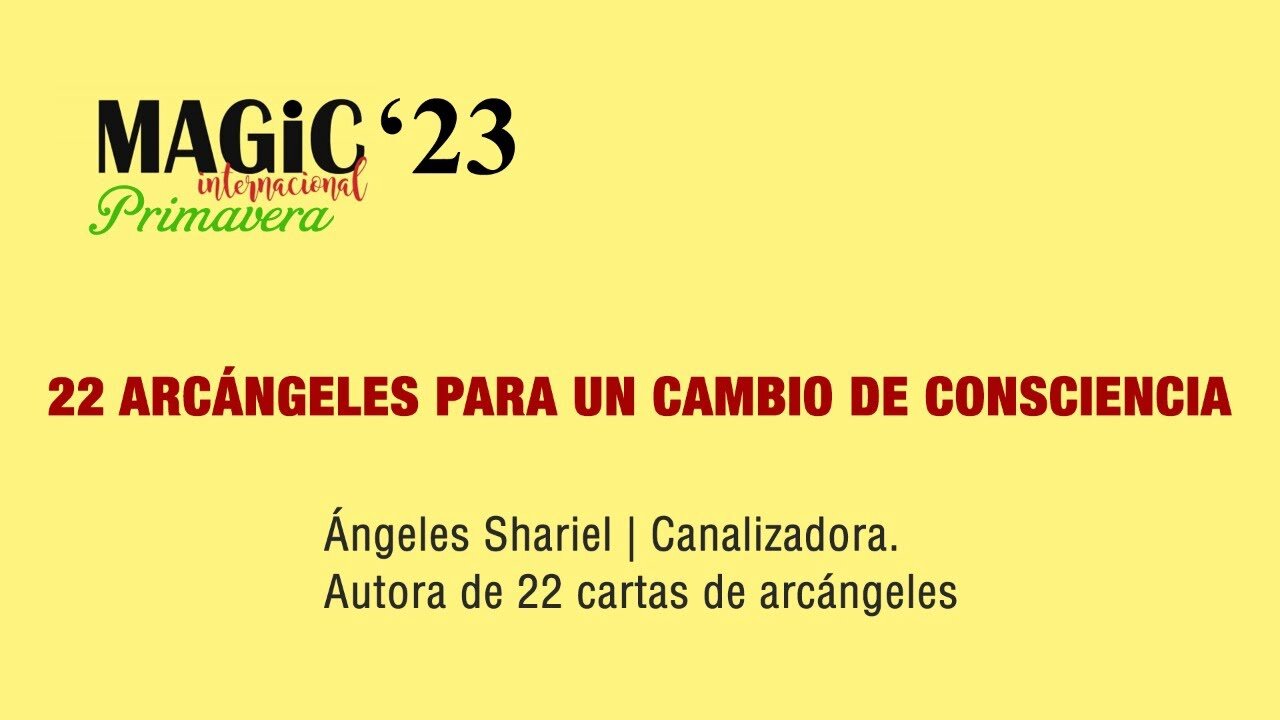 MAGiC ‘23
internacional
Primavera

22 ARCÁNGELES PARA UN CAMBIO DE CONSCIENCIA

Ángeles Shariel | Canalizadora.
Autora de 22 cartas de arcángeles